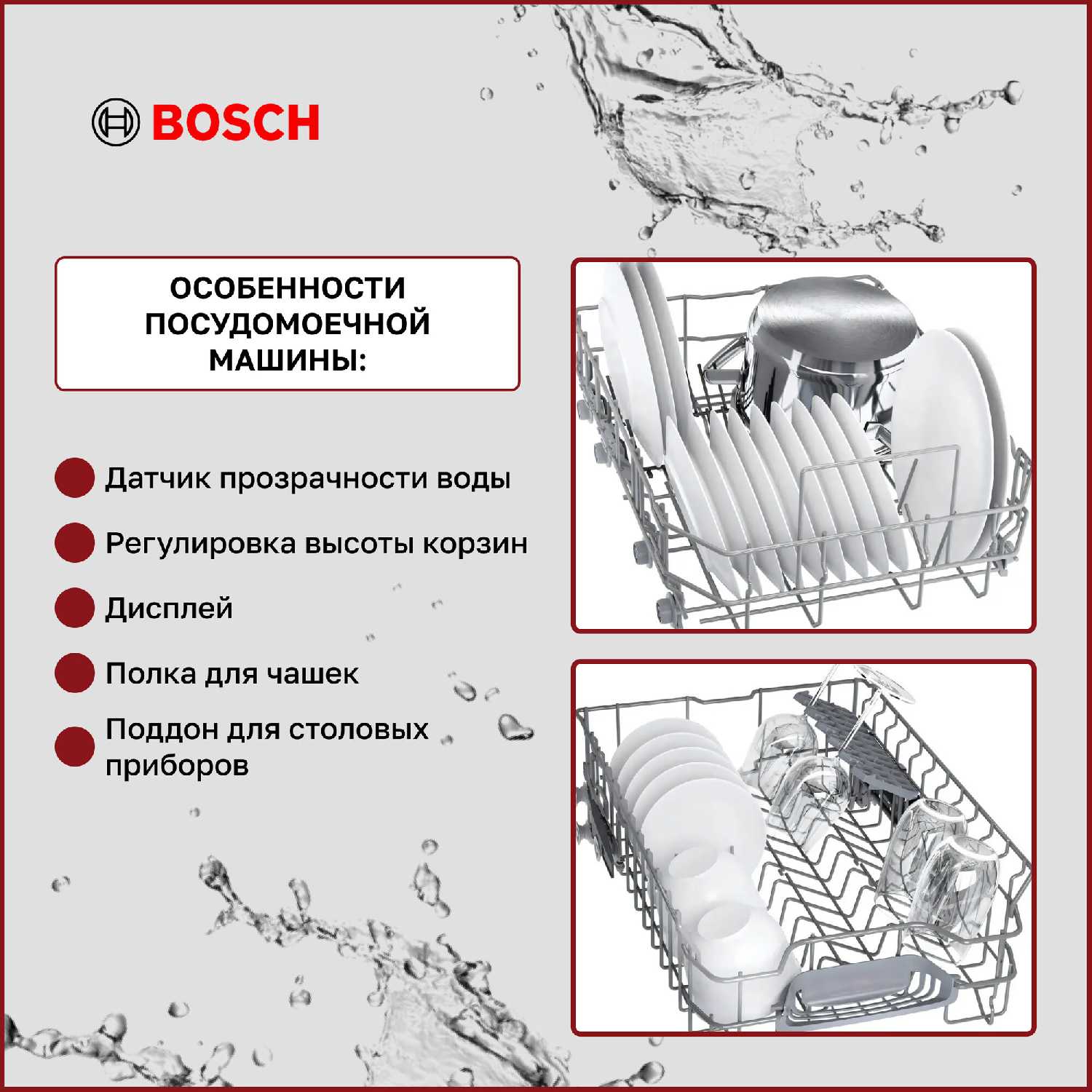 BOSCH

ОСОБЕННОСТИ ПОСУДОМОЕЧНОЙ МАШИНЫ:

Датчик прозрачности воды

Регулировка высоты корзин

Дисплей

Полка для чашек

Поддон для столовых приборов